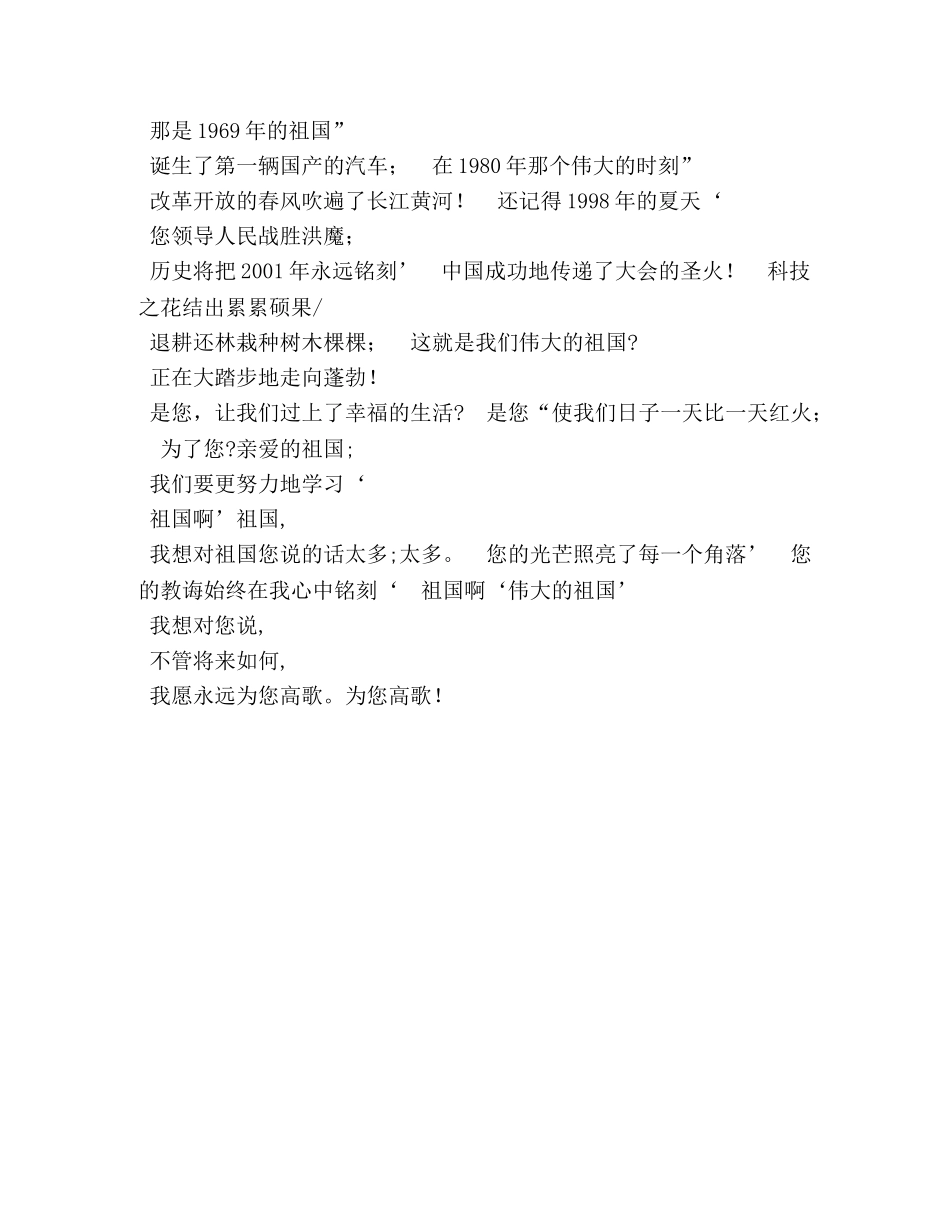 那是1969年的祖国”
诞生了第一辆国产的汽车；　在1980年那个伟大的时刻”
改革开放的春风吹遍了长江黄河！　还记得1998年的夏天‘
您领导人民战胜洪魔；
历史将把2001年永远铭刻’　中国成功地传递了大会的圣火！　科技之花结出累累硕果/
退耕还林栽种树木棵棵；　这就是我们伟大的祖国?
正在大踏步地走向蓬勃！
是您，让我们过上了幸福的生活?　是您“使我们日子一天比一天红火；
为了您?亲爱的祖国；
我们要更努力地学习‘
祖国啊’祖国，
我想对祖国您说的话太多；太多。　您的光芒照亮了每一个角落’　您的教诲始终在我心中铭刻‘　祖国啊‘伟大的祖国’
我想对您说，
不管将来如何，
我愿永远为您高歌。为您高歌！